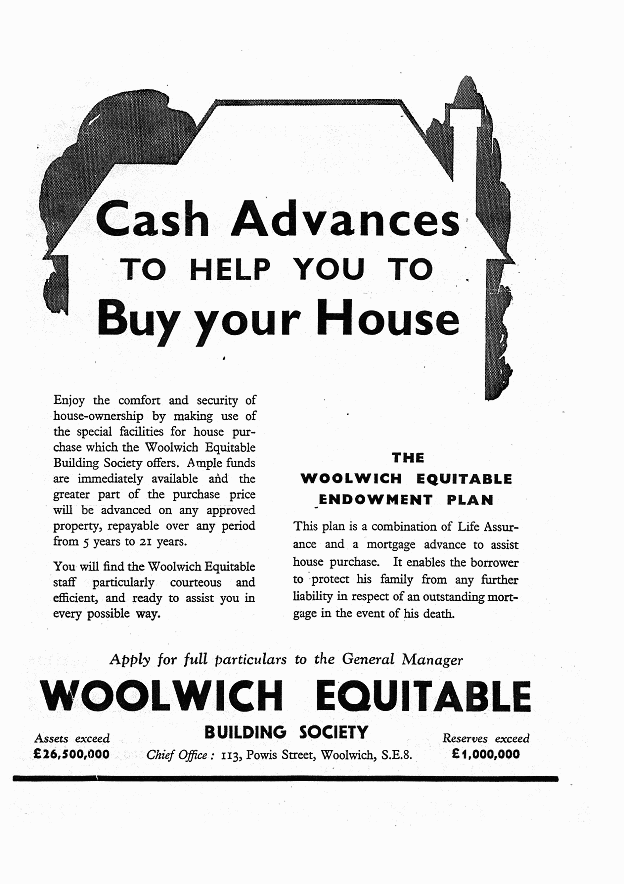 Cash Advances
TO HELP YOU TO
Buy your House

Enjoy the comfort and security of house-ownership by making use of the special facilities for house purchase which the Woolwich Equitable Building Society offers. Ample funds are immediately available and the greater part of the purchase price will be advanced on any approved property, repayable over any period from 5 years to 21 years.

You will find the Woolwich Equitable staff particularly courteous and efficient, and ready to assist you in every possible way.

THE
WOOLWICH EQUITABLE
ENDOWMENT PLAN

This plan is a combination of Life Assurance and a mortgage advance to assist house purchase. It enables the borrower to protect his family from any further liability in respect of an outstanding mortgage in the event of his death.

Apply for full particulars to the General Manager

WOOLWICH EQUITABLE
BUILDING SOCIETY

Assets exceed
£26,500,000

Chief Office: 113, Powis Street, Woolwich, S.E.8.

Reserves exceed
£1,000,000